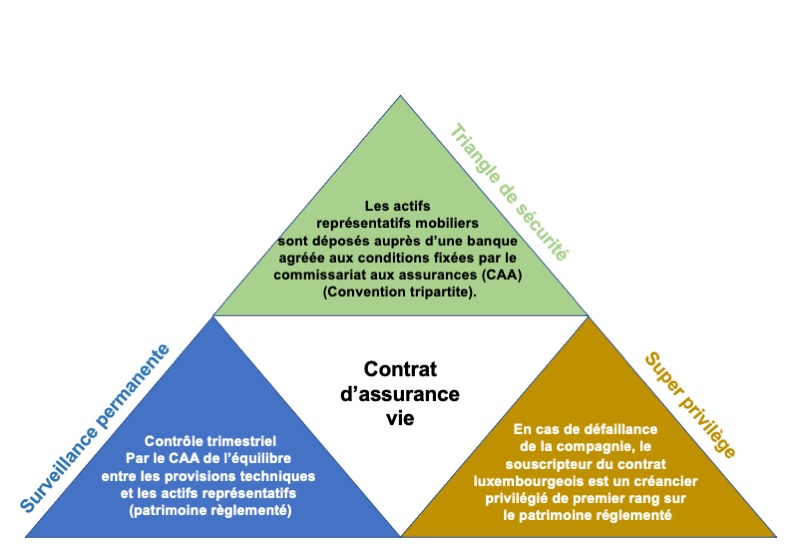 Triangle de sécurité

Les actifs représentatifs mobiliers sont déposés auprès d'une banque agréée aux conditions fixées par le commissariat aux assurances (CAA) (Convention tripartite).

Surveillance permanente

Contrôle trimestriel Par le CAA de l'équilibre entre les provisions techniques et les actifs représentatifs (patrimoine règlementé)

Contrat d'assurance vie

Super privilège

En cas de défaillance de la compagnie, le souscripteur du contrat luxembourgeois est un créancier privilégié de premier rang sur le patrimoine réglementé